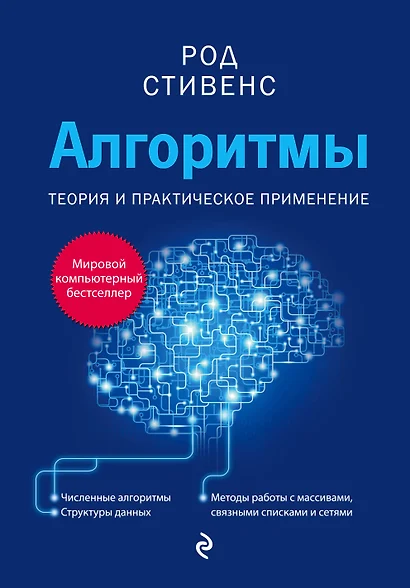 РОД
СТИВЕНС

Алгоритмы

ТЕОРИЯ И ПРАКТИЧЕСКОЕ ПРИМЕНЕНИЕ

Мировой компьютерный бестселлер

Численные алгоритмы
Структуры данных

Методы работы с массивами, связными списками и сетями